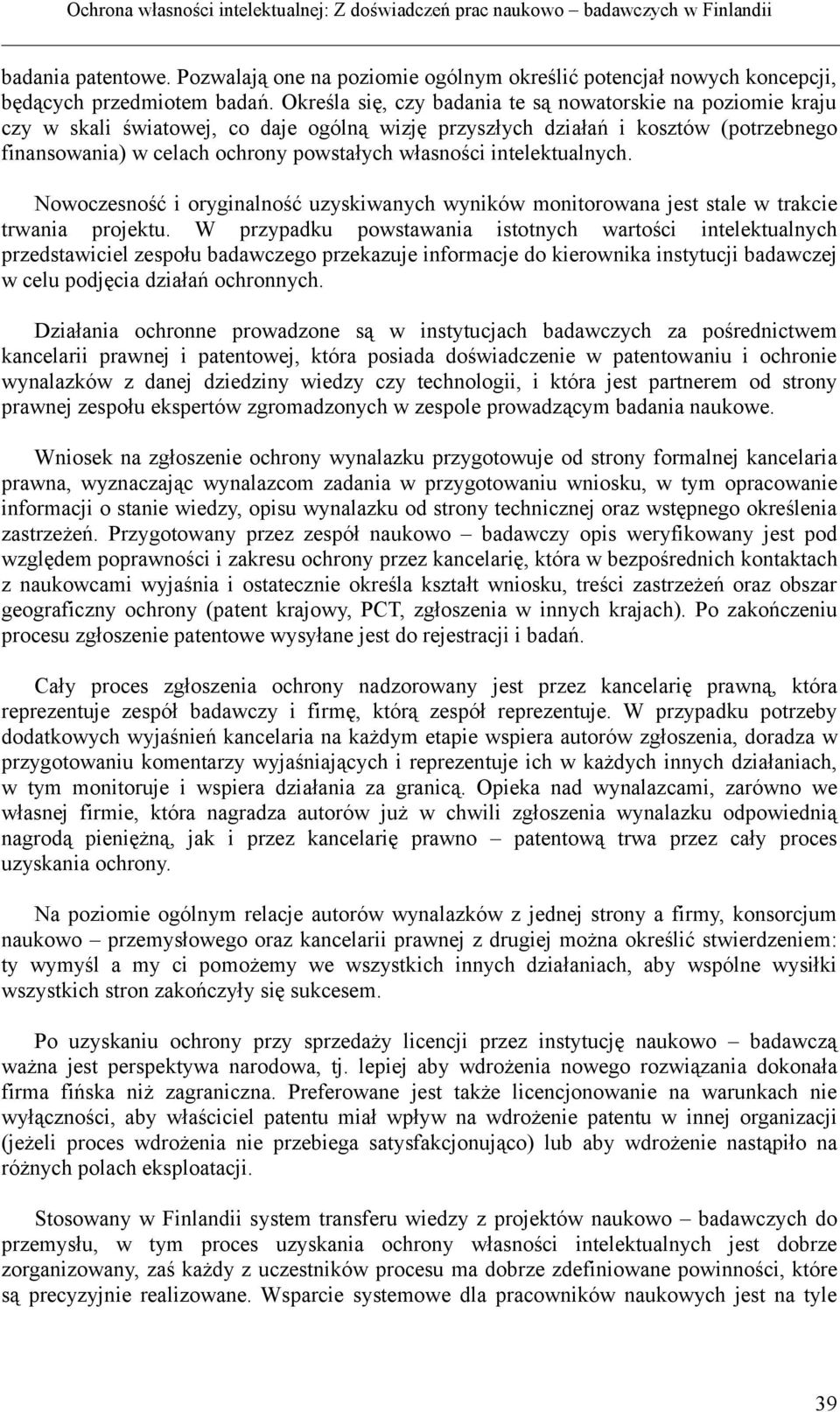 Ochrona własności intelektualnej: Z doświadczeń prac naukowo – badawczych w Finlandii

badania patentowe. Pozwalają one na poziomie ogólnym określić potencjał nowych koncepcji, będących przedmiotem badań. Określa się, czy badania te są nowatorskie na poziomie kraju czy w skali światowej, co daje ogólną wizję przyszłych działań i kosztów (potrzebnego finansowania) w celach ochrony powstałych własności intelektualnych.

Nowoczesność i oryginalność uzyskiwanych wyników monitorowana jest stale w trakcie trwania projektu. W przypadku powstawania istotnych wartości intelektualnych przedstawiciel zespołu badawczego przekazuje informacje do kierownika instytucji badawczej w celu podjęcia działań ochronnych.

Działania ochronne prowadzone są w instytucjach badawczych za pośrednictwem kancelarii prawnej i patentowej, która posiada doświadczenie w patentowaniu i ochronie wynalazków z danej dziedziny wiedzy czy technologii, i która jest partnerem od strony prawnej zespołu ekspertów zgromadzonych w zespole prowadzącym badania naukowe.

Wniosek na zgłoszenie ochrony wynalazku przygotowuje od strony formalnej kancelaria prawna, wyznaczając wynalazcom zadania w przygotowaniu wniosku, w tym opracowanie informacji o stanie wiedzy, opisu wynalazku od strony technicznej oraz wstępnego określenia zastrzeżeń. Przygotowany przez zespół naukowo – badawczy opis weryfikowany jest pod względem poprawności i zakresu ochrony przez kancelarię, która w bezpośrednich kontaktach z naukowcami wyjaśnia i ostatecznie określa kształt wniosku, treści zastrzeżeń oraz obszar geograficzny ochrony (patent krajowy, PCT, zgłoszenia w innych krajach). Po zakończeniu procesu zgłoszenie patentowe wysyłane jest do rejestracji i badań.

Cały proces zgłoszenia ochrony nadzorowany jest przez kancelarię prawną, która reprezentuje zespół badawczy i firmę, którą zespół reprezentuje. W przypadku potrzeby dodatkowych wyjaśnień kancelaria na każdym etapie wspiera autorów zgłoszenia, doradza w przygotowaniu komentarzy wyjaśniających i reprezentuje ich w każdych innych działaniach, w tym monitoruje i wspiera działania za granicą. Opieka nad wynalazcami, zarówno we własnej firmie, która nagradza autorów już w chwili zgłoszenia wynalazku odpowiednią nagrodą pieniężną, jak i przez kancelarię prawno – patentową trwa przez cały proces uzyskania ochrony.

Na poziomie ogólnym relacje autorów wynalazków z jednej strony a firmy, konsorcjum naukowo – przemysłowego oraz kancelarii prawnej z drugiej można określić stwierdzeniem: ty wymyśl a my ci pomożemy we wszystkich innych działaniach, aby wspólne wysiłki wszystkich stron zakończyły się sukcesem.

Po uzyskaniu ochrony przy sprzedaży licencji przez instytucję naukowo – badawczą ważna jest perspektywa narodowa, tj. lepiej aby wdrożenia nowego rozwiązania dokonała firma fińska niż zagraniczna. Preferowane jest także licencjonowanie na warunkach nie wyłączności, aby właściciel patentu miał wpływ na wdrożenie patentu w innej organizacji (jeżeli proces wdrożenia nie przebiega satysfakcjonująco) lub aby wdrożenie nastąpiło na różnych polach eksploatacji.

Stosowany w Finlandii system transferu wiedzy z projektów naukowo – badawczych do przemysłu, w tym proces uzyskania ochrony własności intelektualnych jest dobrze zorganizowany, zaś każdy z uczestników procesu ma dobrze zdefiniowane powinności, które są precyzyjnie realizowane. Wsparcie systemowe dla pracowników naukowych jest na tyle

39